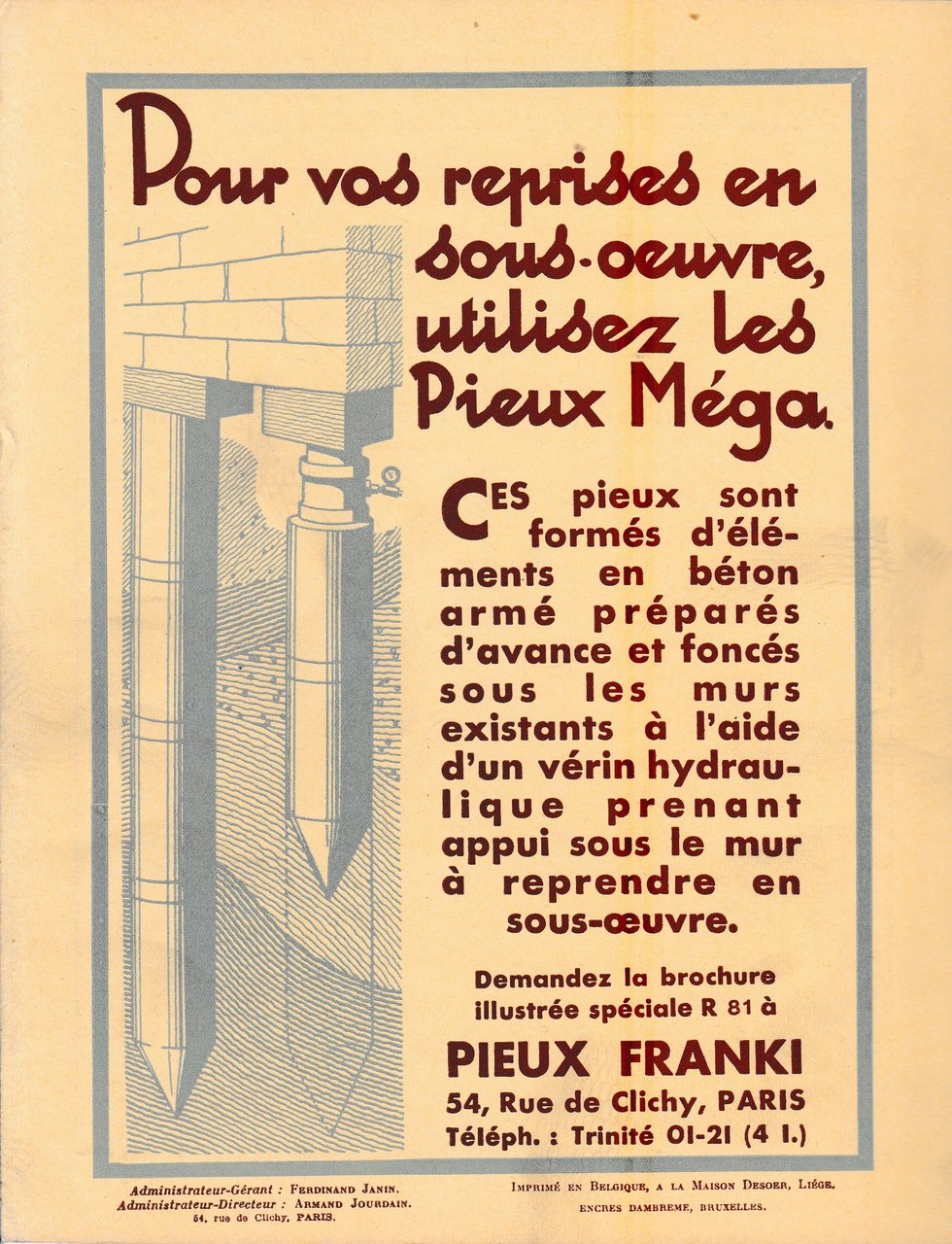 Pour vos reprises en sous-oeuvre, utilisez les Pieux Méga.

CES pieux sont formés d'éléments en béton armé préparés d'avance et foncés sous les murs existants à l'aide d'un vérin hydraulique prenant appui sous le mur à reprendre en sous-œuvre.

Demandez la brochure illustrée spéciale R 81 à

PIEUX FRANKI
54, Rue de Clichy, PARIS
Téléph. : Trinité 01-21 (4 l.)

Administrateur-Gérant : FERDINAND JANIN.
Administrateur-Directeur : ARMAND JOURDAIN.
54, rue de Clichy, PARIS.

IMPRIMÉ EN BELGIQUE, A LA MAISON DESOER, LIÉGE.
ENCRES DAMBREME, BRUXELLES.